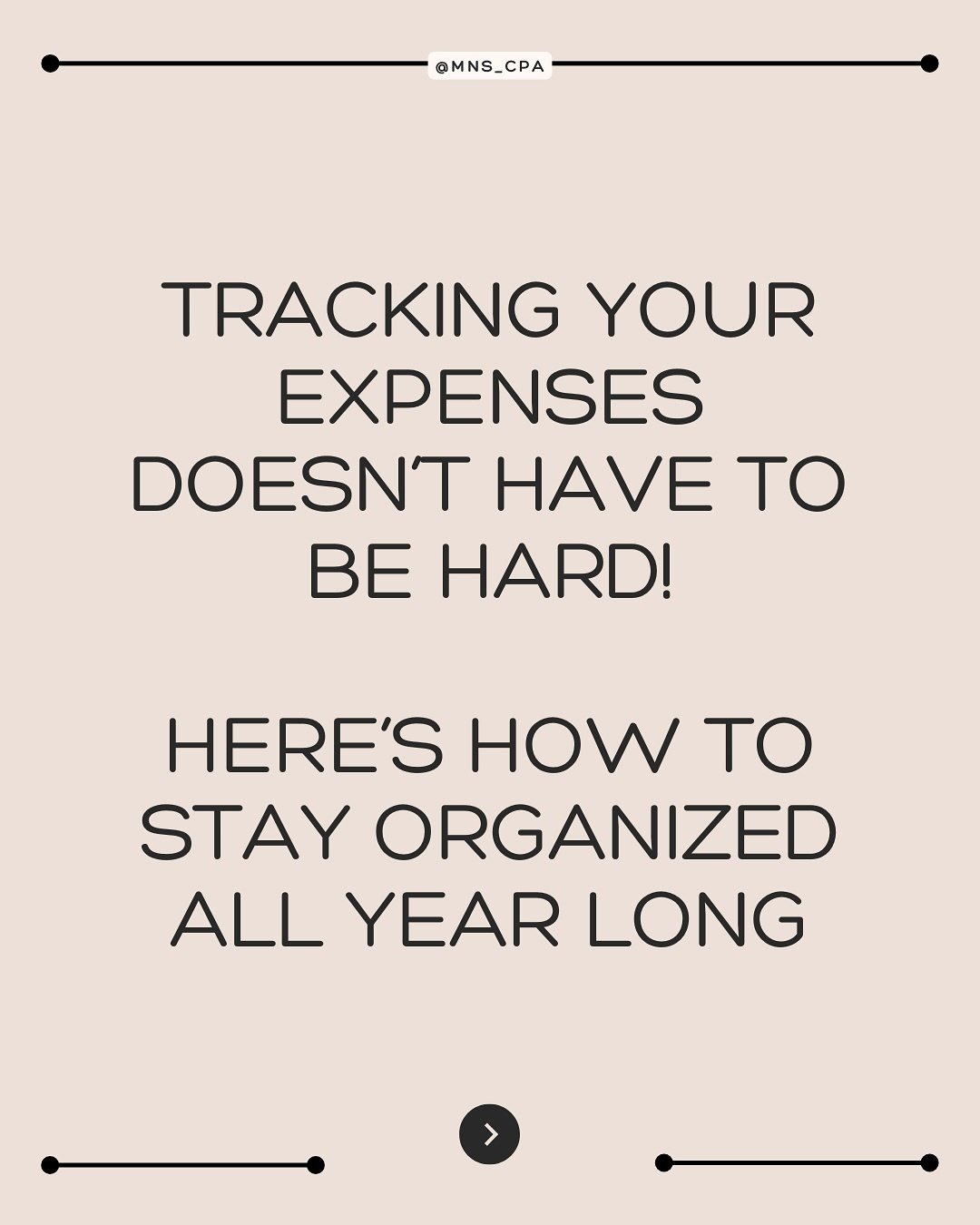 @MNS_CPA

TRACKING YOUR EXPENSES DOESN'T HAVE TO BE HARD!

HERE'S HOW TO STAY ORGANIZED ALL YEAR LONG